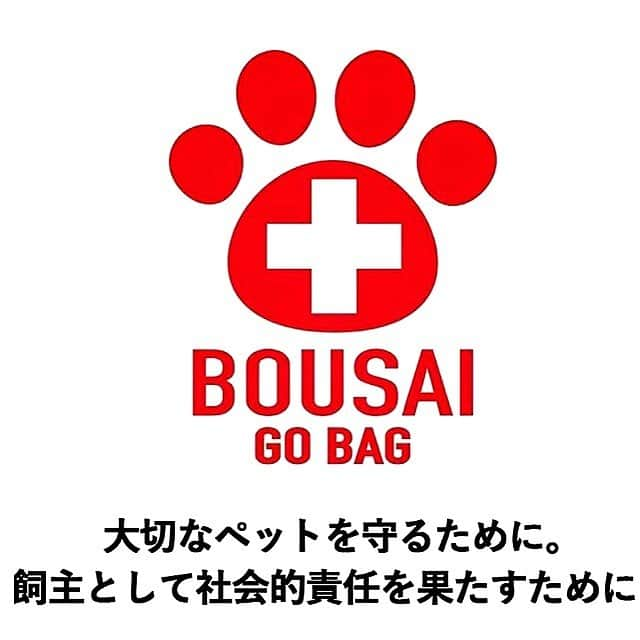 BOUSAI
GO BAG

大切なペットを守るために。
飼主として社会的責任を果たすために